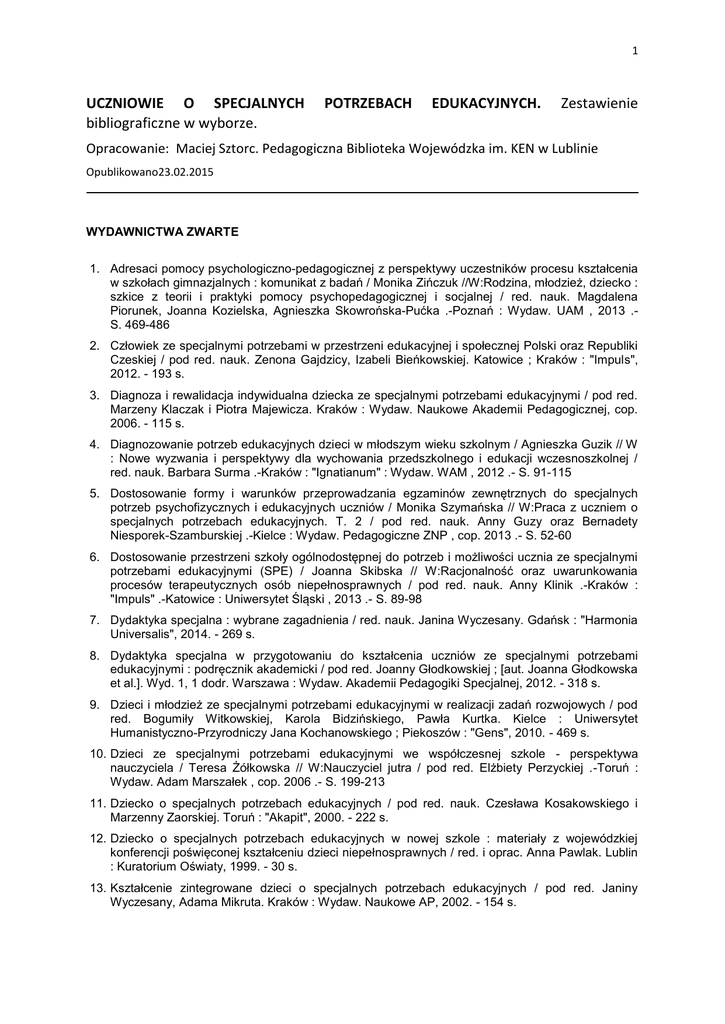 1

UCZNIOWIE O SPECJALNYCH POTRZEBACH EDUKACYJNYCH. Zestawienie bibliograficzne w wyborze.

Opracowanie: Maciej Sztorc. Pedagogiczna Biblioteka Wojewódzka im. KEN w Lublinie

Opublikowano23.02.2015

WYDAWNICTWA ZWARTE

1. Adresaci pomocy psychologiczno-pedagogicznej z perspektywy uczestników procesu kształcenia w szkołach gimnazjalnych : komunikat z badań / Monika Zińczuk //W:Rodzina, młodzież, dziecko : szkice z teorii i praktyki pomocy psychopedagogicznej i socjalnej / red. nauk. Magdalena Piorunek, Joanna Kozielska, Agnieszka Skowrońska-Pućka .-Poznań : Wydaw. UAM , 2013 .- S. 469-486

2. Człowiek ze specjalnymi potrzebami w przestrzeni edukacyjnej i społecznej Polski oraz Republiki Czeskiej / pod red. nauk. Zenona Gajdzicy, Izabeli Bieńkowskiej. Katowice ; Kraków : "Impuls", 2012. - 193 s.

3. Diagnoza i rewalidacja indywidualna dziecka ze specjalnymi potrzebami edukacyjnymi / pod red. Marzeny Klaczak i Piotra Majewicza. Kraków : Wydaw. Naukowe Akademii Pedagogicznej, cop. 2006. - 115 s.

4. Diagnozowanie potrzeb edukacyjnych dzieci w młodszym wieku szkolnym / Agnieszka Guzik // W : Nowe wyzwania i perspektywy dla wychowania przedszkolnego i edukacji wczesnoszkolnej / red. nauk. Barbara Surma .-Kraków : "Ignatianum" : Wydaw. WAM , 2012 .- S. 91-115

5. Dostosowanie formy i warunków przeprowadzania egzaminów zewnętrznych do specjalnych potrzeb psychofizycznych i edukacyjnych uczniów / Monika Szymańska // W:Praca z uczniem o specjalnych potrzebach edukacyjnych. T. 2 / pod red. nauk. Anny Guzy oraz Bernadety Niesporek-Szamburskiej .-Kielce : Wydaw. Pedagogiczne ZNP , cop. 2013 .- S. 52-60

6. Dostosowanie przestrzeni szkoły ogólnodostępnej do potrzeb i możliwości ucznia ze specjalnymi potrzebami edukacyjnymi (SPE) / Joanna Skibska // W:Racjonalność oraz uwarunkowania procesów terapeutycznych osób niepełnosprawnych / pod red. nauk. Anny Klinik .-Kraków : "Impuls" .-Katowice : Uniwersytet Śląski , 2013 .- S. 89-98

7. Dydaktyka specjalna : wybrane zagadnienia / red. nauk. Janina Wyczesany. Gdańsk : "Harmonia Universalis", 2014. - 269 s.

8. Dydaktyka specjalna w przygotowaniu do kształcenia uczniów ze specjalnymi potrzebami edukacyjnymi : podręcznik akademicki / pod red. Joanny Głodkowskiej ; [aut. Joanna Głodkowska et al.]. Wyd. 1, 1 dodr. Warszawa : Wydaw. Akademii Pedagogiki Specjalnej, 2012. - 318 s.

9. Dzieci i młodzież ze specjalnymi potrzebami edukacyjnymi w realizacji zadań rozwojowych / pod red. Bogumiły Witkowskiej, Karola Bidzińskiego, Pawła Kurtka. Kielce : Uniwersytet Humanistyczno-Przyrodniczy Jana Kochanowskiego ; Piekoszów : "Gens", 2010. - 469 s.

10. Dzieci ze specjalnymi potrzebami edukacyjnymi we współczesnej szkole - perspektywa nauczyciela / Teresa Żółkowska // W:Nauczyciel jutra / pod red. Elżbiety Perzyckiej .-Toruń : Wydaw. Adam Marszałek , cop. 2006 .- S. 199-213

11. Dziecko o specjalnych potrzebach edukacyjnych / pod red. nauk. Czesława Kosakowskiego i Marzenny Zaorskiej. Toruń : "Akapit", 2000. - 222 s.

12. Dziecko o specjalnych potrzebach edukacyjnych w nowej szkole : materiały z wojewódzkiej konferencji poświęconej kształceniu dzieci niepełnosprawnych / red. i oprac. Anna Pawlak. Lublin : Kuratorium Oświaty, 1999. - 30 s.

13. Kształcenie zintegrowane dzieci o specjalnych potrzebach edukacyjnych / pod red. Janiny Wyczesany, Adama Mikruta. Kraków : Wydaw. Naukowe AP, 2002. - 154 s.